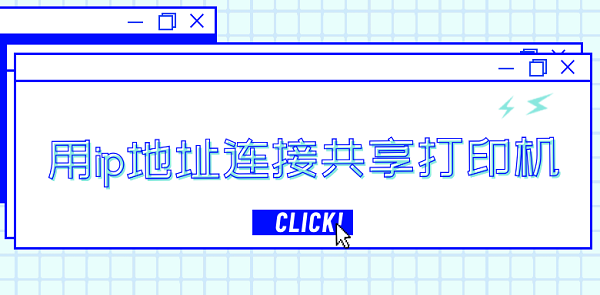 用ip地址连接共享打印机

CLICK!